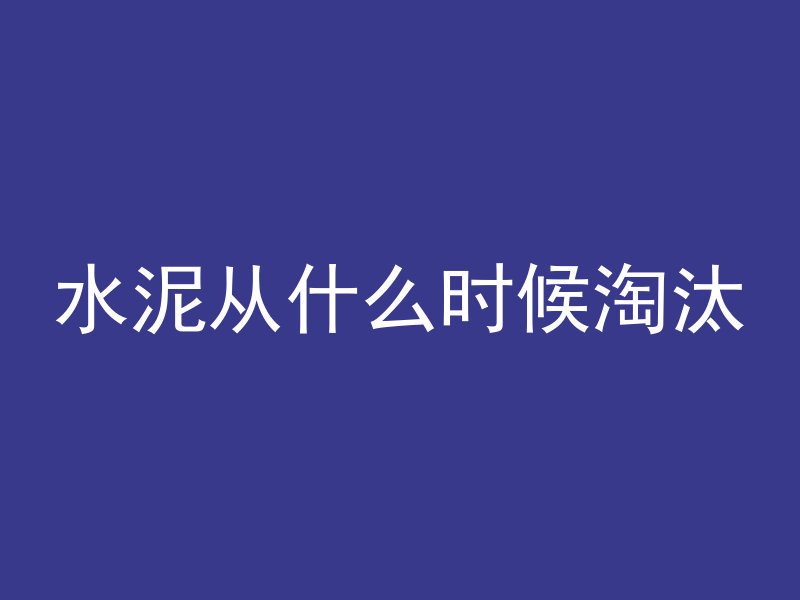 水泥从什么时候淘汰